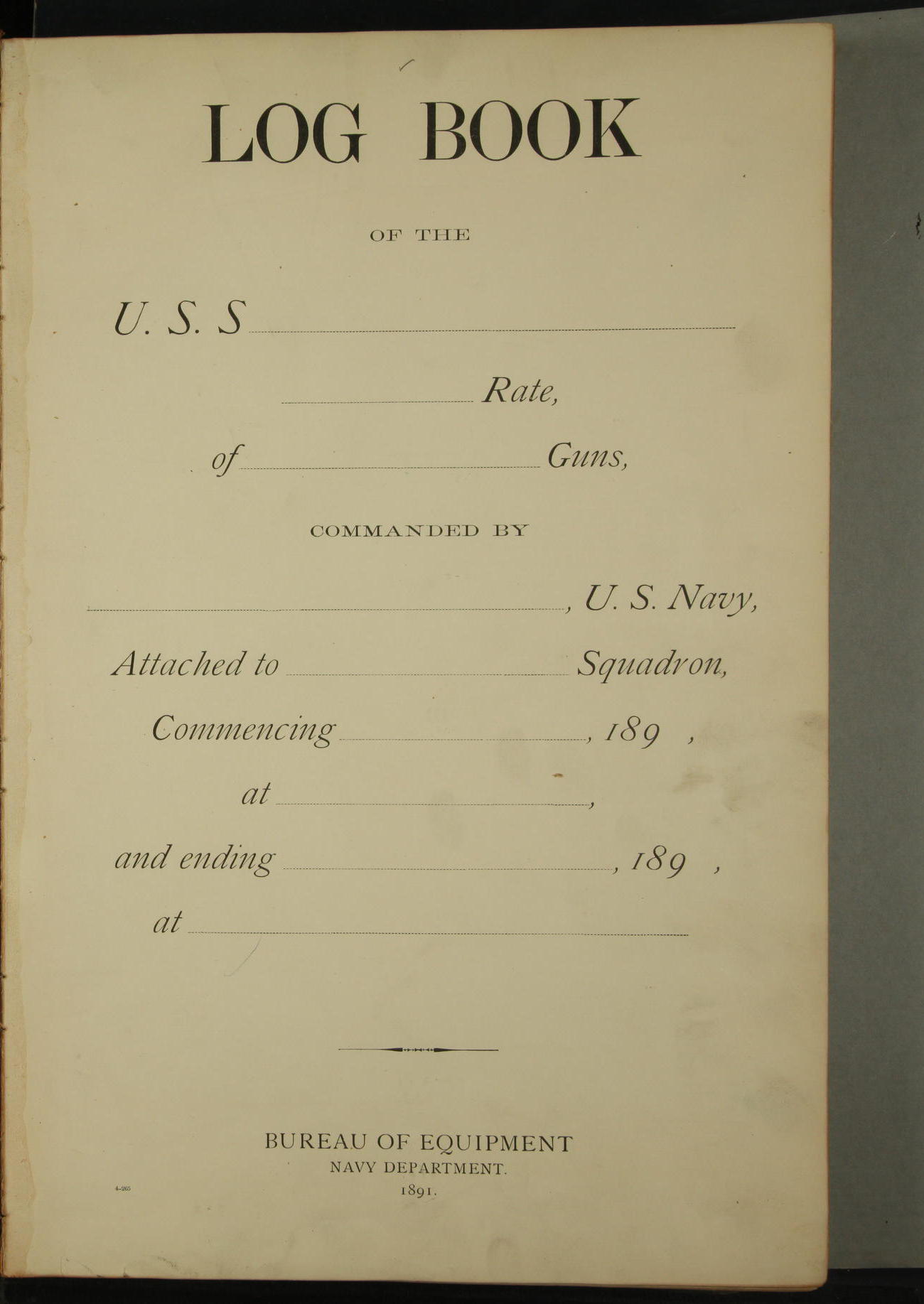 LOG BOOK

OF THE

U. S. S ____

____ Rate,

of ____ Guns,

COMMANDED BY

____, U. S. Navy,

Attached to ____ Squadron,

Commencing ____, 189 ,

at ____,

and ending ____, 189 ,

at ____

BUREAU OF EQUIPMENT
NAVY DEPARTMENT.
1891.

4-265